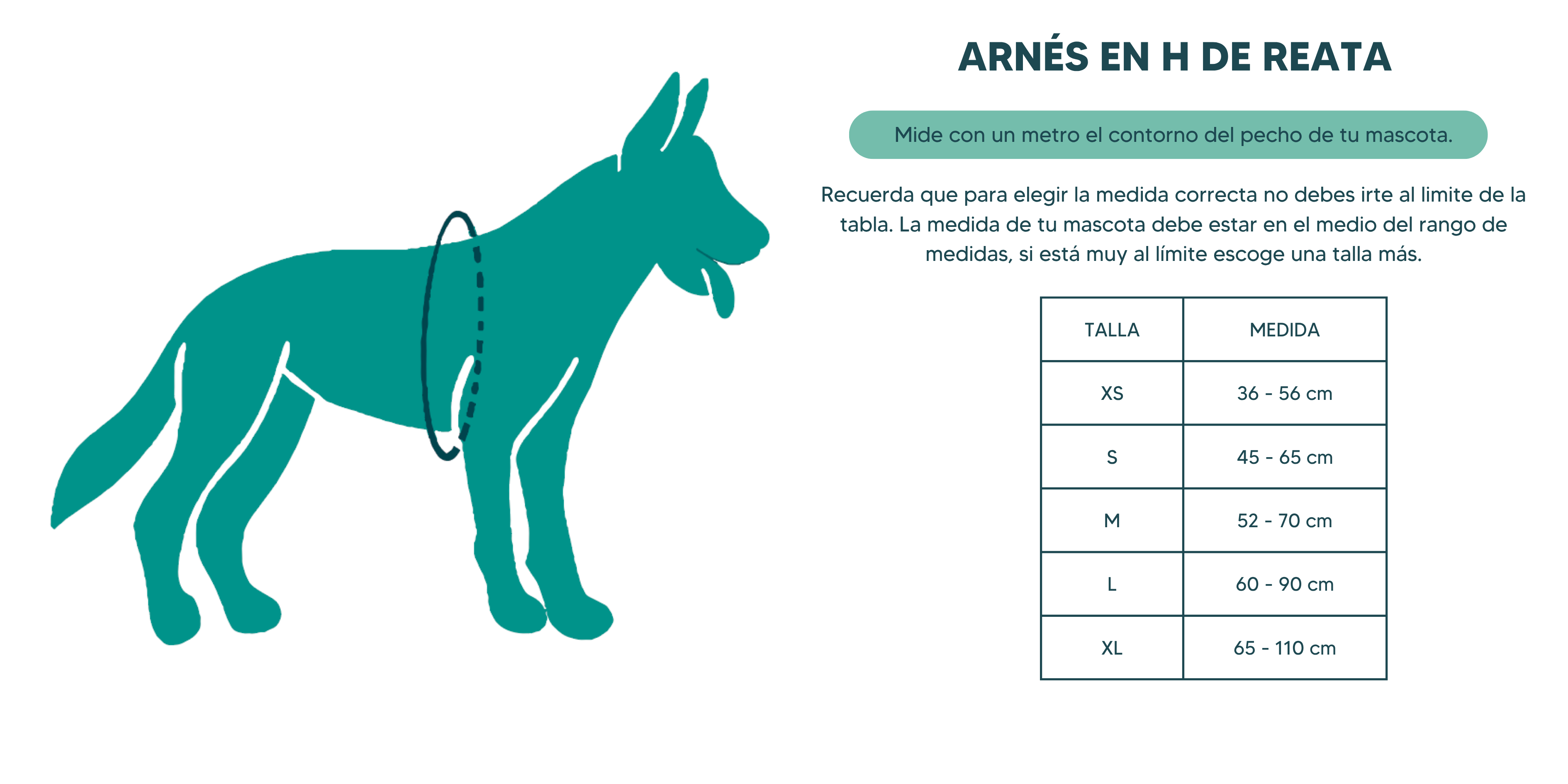 ARNÉS EN H DE REATA

Mide con un metro el contorno del pecho de tu mascota.

Recuerda que para elegir la medida correcta no debes irte al limite de la tabla. La medida de tu mascota debe estar en el medio del rango de medidas, si está muy al límite escoge una talla más.

| TALLA | MEDIDA |
|---|---|
| XS | 36 - 56 cm |
| S | 45 - 65 cm |
| M | 52 - 70 cm |
| L | 60 - 90 cm |
| XL | 65 - 110 cm |